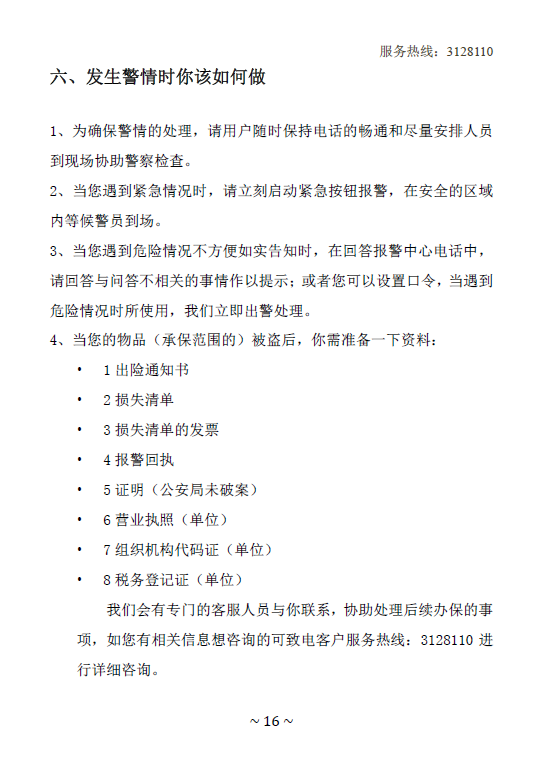 服务热线：3128110

六、发生警情时你该如何做

1、为确保警情的处理，请用户随时保持电话的畅通和尽量安排人员到现场协助警察检查。

2、当您遇到紧急情况时，请立刻启动紧急按钮报警，在安全的区域内等候警员到场。

3、当您遇到危险情况不方便如实告知时，在回答报警中心电话中，请回答与问答不相关的事情作以提示；或者您可以设置口令，当遇到危险情况时所使用，我们立即出警处理。

4、当您的物品（承保范围的）被盗后，你需准备一下资料：

• 1 出险通知书
• 2 损失清单
• 3 损失清单的发票
• 4 报警回执
• 5 证明（公安局未破案）
• 6 营业执照（单位）
• 7 组织机构代码证（单位）
• 8 税务登记证（单位）

我们会有专门的客服人员与你联系，协助处理后续办保的事项，如您有相关信息想咨询的可致电客户服务热线：3128110 进行详细咨询。

~ 16 ~